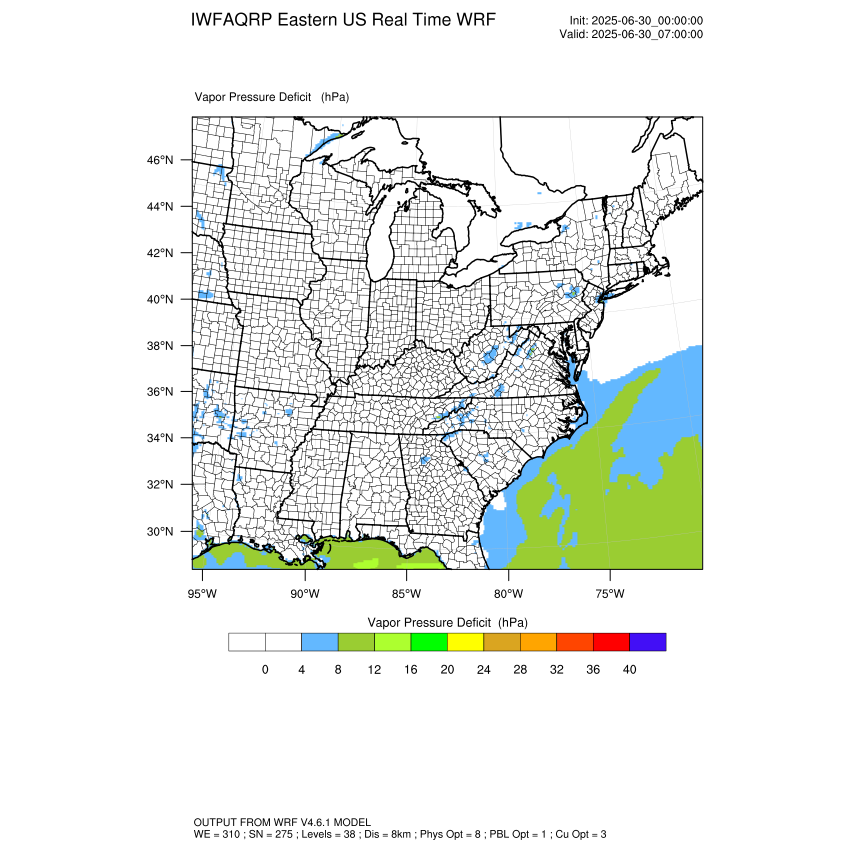 IWFAQRP Eastern US Real Time WRF

Init: 2025-06-30_00:00:00
Valid: 2025-06-30_07:00:00

Vapor Pressure Deficit (hPa)

46°N
44°N
42°N
40°N
38°N
36°N
34°N
32°N
30°N

95°W 90°W 85°W 80°W 75°W

Vapor Pressure Deficit (hPa)

0 4 8 12 16 20 24 28 32 36 40

OUTPUT FROM WRF V4.6.1 MODEL
WE = 310 ; SN = 275 ; Levels = 38 ; Dis = 8km ; Phys Opt = 8 ; PBL Opt = 1 ; Cu Opt = 3